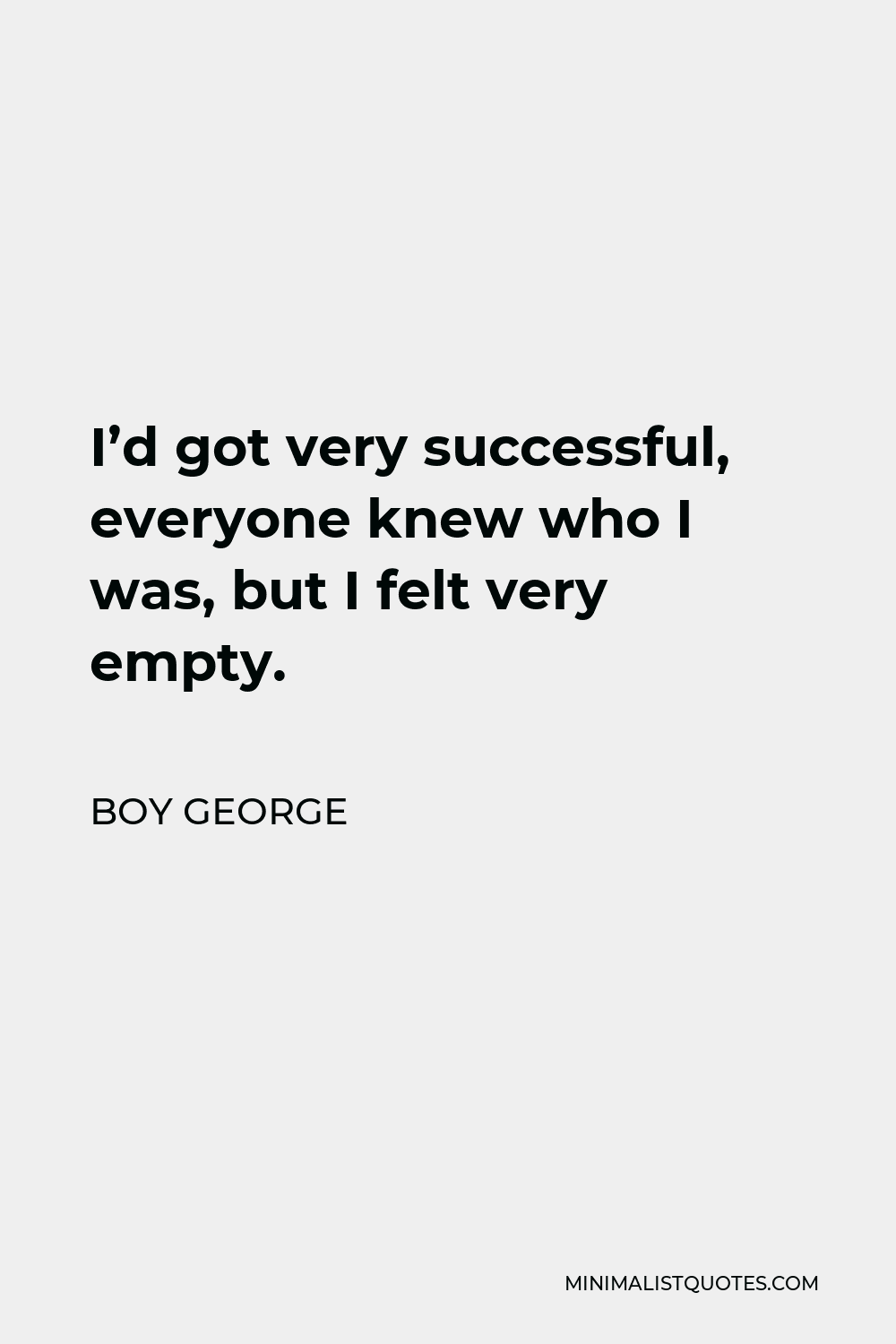 I’d got very successful, everyone knew who I was, but I felt very empty.

BOY GEORGE

MINIMALISTQUOTES.COM